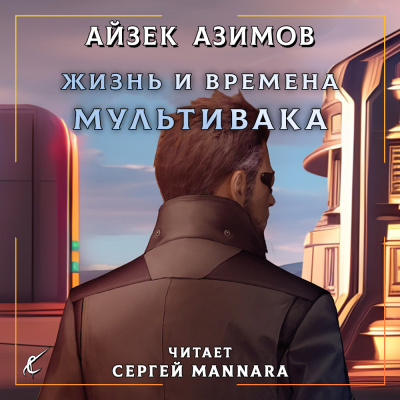 АЙЗЕК АЗИМОВ

ЖИЗНЬ И ВРЕМЕНА
МУЛЬТИВАКА

ЧИТАЕТ
СЕРГЕЙ MANNARA